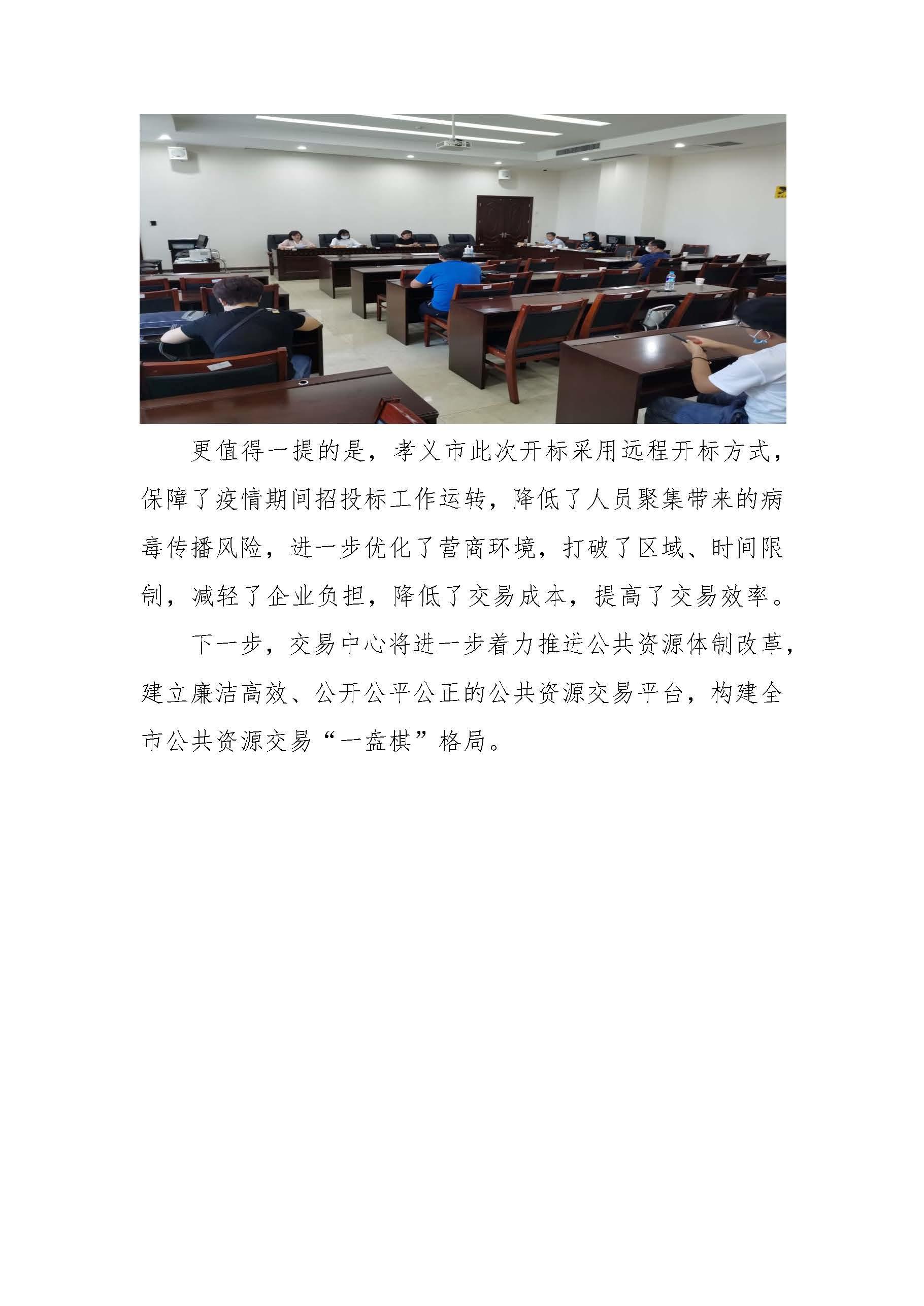 更值得一提的是，孝义市此次开标采用远程开标方式，保障了疫情期间招投标工作运转，降低了人员聚集带来的病毒传播风险，进一步优化了营商环境，打破了区域、时间限制，减轻了企业负担，降低了交易成本，提高了交易效率。

下一步，交易中心将进一步着力推进公共资源体制改革，建立廉洁高效、公开公平公正的公共资源交易平台，构建全市公共资源交易“一盘棋”格局。